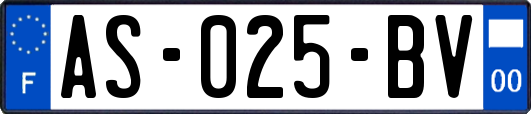 F
AS-025-BV
00